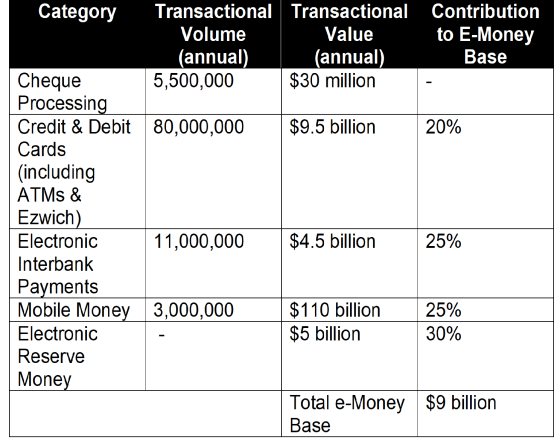 | Category | Transactional Volume (annual) | Transactional Value (annual) | Contribution to E-Money Base |
|---|---|---|---|
| Cheque Processing | 5,500,000 | \$30 million | - |
| Credit & Debit Cards (including ATMs & Ezwich) | 80,000,000 | \$9.5 billion | 20% |
| Electronic Interbank Payments | 11,000,000 | \$4.5 billion | 25% |
| Mobile Money | 3,000,000 | \$110 billion | 25% |
| Electronic Reserve Money | - | \$5 billion | 30% |
| | | Total e-Money Base | \$9 billion |